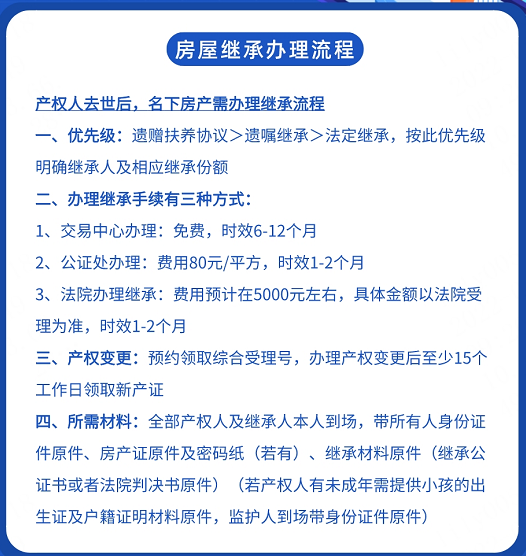 房屋继承办理流程

产权人去世后，名下房产需办理继承流程

一、优先级：遗赠扶养协议＞遗嘱继承＞法定继承，按此优先级明确继承人及相应继承份额

二、办理继承手续有三种方式：

1、交易中心办理：免费，时效6-12个月

2、公证处办理：费用80元/平方，时效1-2个月

3、法院办理继承：费用预计在5000元左右，具体金额以法院受理为准，时效1-2个月

三、产权变更：预约领取综合受理号，办理产权变更后至少15个工作日领取新产证

四、所需材料：全部产权人及继承人本人到场，带所有人身份证件原件、房产证原件及密码纸（若有）、继承材料原件（继承公证书或者法院判决书原件）（若产权人有未成年需提供小孩的出生证及户籍证明材料原件，监护人到场带身份证件原件）